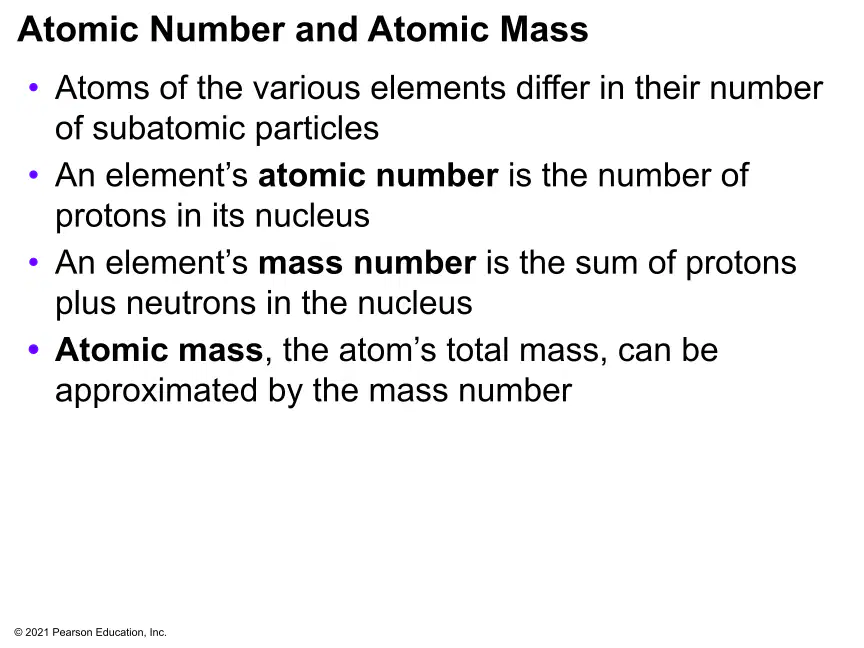 Atomic Number and Atomic Mass

• Atoms of the various elements differ in their number of subatomic particles
• An element's atomic number is the number of protons in its nucleus
• An element's mass number is the sum of protons plus neutrons in the nucleus
• Atomic mass, the atom's total mass, can be approximated by the mass number

© 2021 Pearson Education, Inc.